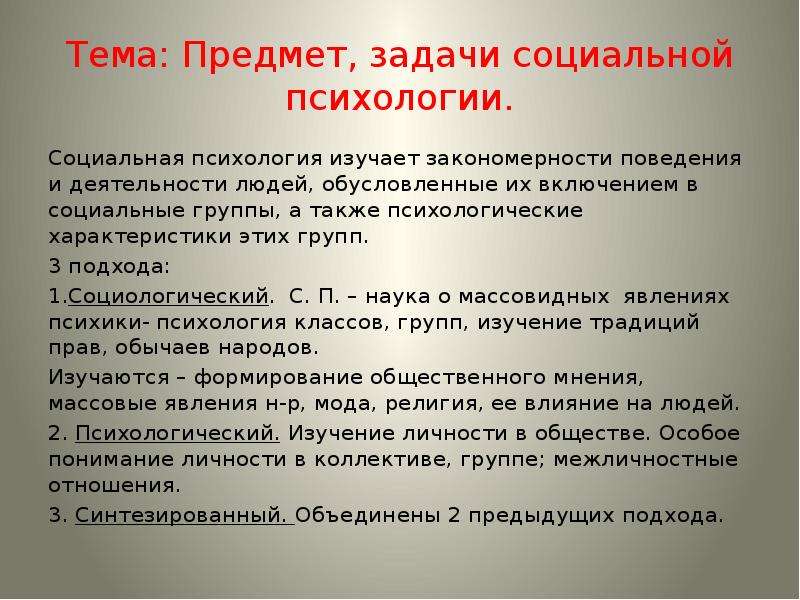 Тема: Предмет, задачи социальной психологии.

Социальная психология изучает закономерности поведения и деятельности людей, обусловленные их включением в социальные группы, а также психологические характеристики этих групп.

3 подхода:

1.Социологический. С. П. – наука о массовидных явлениях психики- психология классов, групп, изучение традиций прав, обычаев народов.

Изучаются – формирование общественного мнения, массовые явления н-р, мода, религия, ее влияние на людей.

2. Психологический. Изучение личности в обществе. Особое понимание личности в коллективе, группе; межличностные отношения.

3. Синтезированный. Объединены 2 предыдущих подхода.